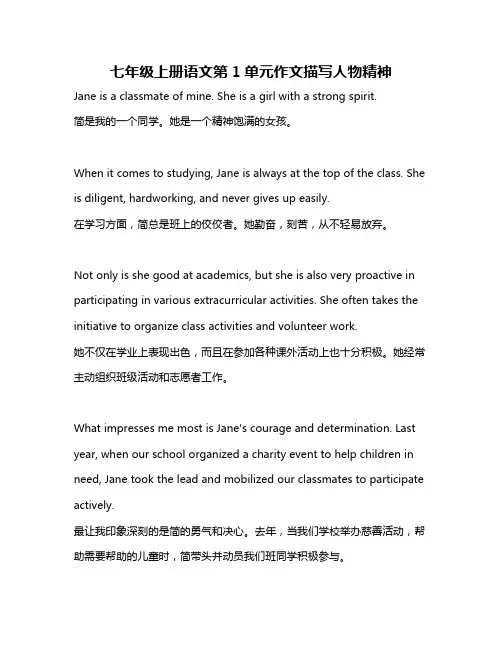 七年级上册语文第 1 单元作文描写人物精神

Jane is a classmate of mine. She is a girl with a strong spirit.
简是我的一个同学。她是一个精神饱满的女孩。

When it comes to studying, Jane is always at the top of the class. She is diligent, hardworking, and never gives up easily.
在学习方面，简总是班上的佼佼者。她勤奋，刻苦，从不轻易放弃。

Not only is she good at academics, but she is also very proactive in participating in various extracurricular activities. She often takes the initiative to organize class activities and volunteer work.
她不仅在学业上表现出色，而且在参加各种课外活动上也十分积极。她经常主动组织班级活动和志愿者工作。

What impresses me most is Jane's courage and determination. Last year, when our school organized a charity event to help children in need, Jane took the lead and mobilized our classmates to participate actively.
最让我印象深刻的是简的勇气和决心。去年，当我们学校举办慈善活动，帮助需要帮助的儿童时，简带头并动员我们班同学积极参与。